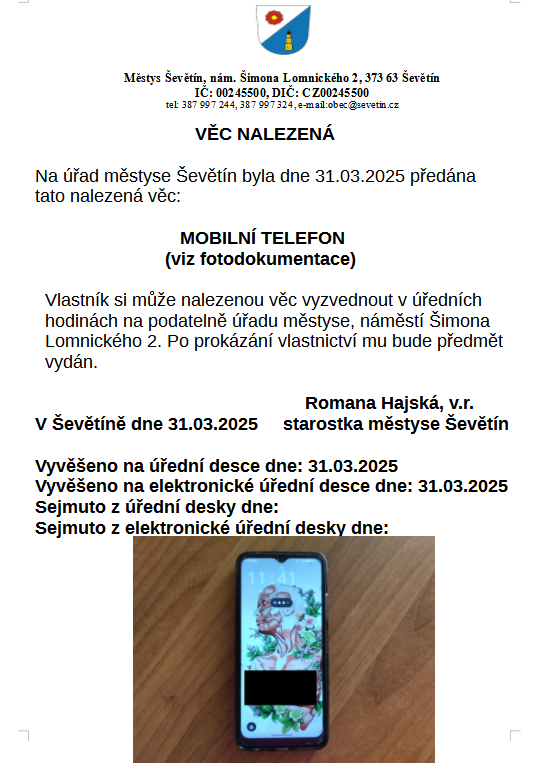 Městys Ševětín, nám. Šimona Lomnického 2, 373 63 Ševětín
IČ: 00245500, DIČ: CZ00245500
tel: 387 997 244, 387 997 324, e-mail:obec@sevetin.cz

VĚC NALEZENÁ

Na úřad městyse Ševětín byla dne 31.03.2025 předána tato nalezená věc:

MOBILNÍ TELEFON
(viz fotodokumentace)

Vlastník si může nalezenou věc vyzvednout v úředních hodinách na podatelně úřadu městyse, náměstí Šimona Lomnického 2. Po prokázání vlastnictví mu bude předmět vydán.

V Ševětíně dne 31.03.2025

Romana Hajská, v.r.
starostka městyse Ševětín

Vyvěšeno na úřední desce dne: 31.03.2025
Vyvěšeno na elektronické úřední desce dne: 31.03.2025
Sejmuto z úřední desky dne:
Sejmuto z elektronické úřední desky dne:

11:41